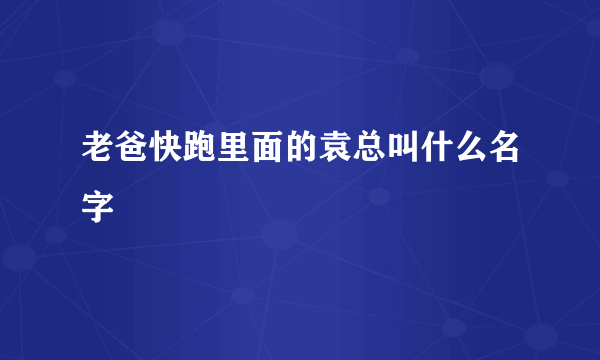 老爸快跑里面的袁总叫什么名字